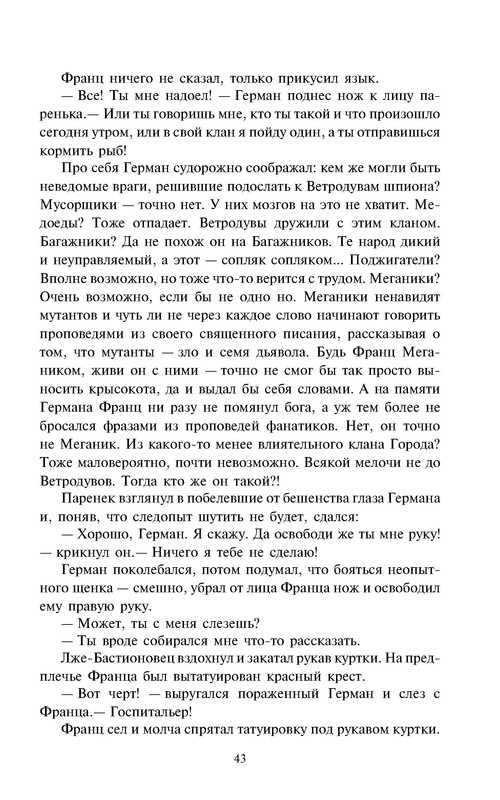 Франц ничего не сказал, только прикусил язык.

— Все! Ты мне надоел! — Герман поднес нож к лицу паренька.— Или ты говоришь мне, кто ты такой и что произошло сегодня утром, или в свой клан я пойду один, а ты отправишься кормить рыб!

Про себя Герман судорожно соображал: кем же могли быть неведомые враги, решившие подослать к Ветродувам шпиона? Мусорщики — точно нет. У них мозгов на это не хватит. Медоеды? Тоже отпадает. Ветродувы дружили с этим кланом. Багажники? Да не похож он на Багажников. Те народ дикий и неуправляемый, а этот — сопляк сопляком... Поджигатели? Вполне возможно, но тоже что-то верится с трудом. Меганики? Очень возможно, если бы не одно но. Меганики ненавидят мутантов и чуть ли не через каждое слово начинают говорить проповедями из своего священного писания, рассказывая о том, что мутанты — зло и семя дьявола. Будь Франц Мегаником, живи он с ними — точно не смог бы так просто выносить крысокота, да и выдал бы себя словами. А на памяти Германа Франц ни разу не помянул бога, а уж тем более не бросался фразами из проповедей фанатиков. Нет, он точно не Меганик. Из какого-то менее влиятельного клана Города? Тоже маловероятно, почти невозможно. Всякой мелочи не до Ветродувов. Тогда кто же он такой?!

Паренек взглянул в побелевшие от бешенства глаза Германа и, поняв, что следопыт шутить не будет, сдался:

— Хорошо, Герман. Я скажу. Да освободи же ты мне руку! — крикнул он.— Ничего я тебе не сделаю!

Герман поколебался, потом подумал, что бояться неопытного щенка — смешно, убрал от лица Франца нож и освободил ему правую руку.

— Может, ты с меня слезешь?

— Ты вроде собирался мне что-то рассказать.

Лже-Бастионовец вздохнул и закатал рукав куртки. На предплечье Франца был вытатуирован красный крест.

— Вот черт! — выругался пораженный Герман и слез с Франца.— Госпитальер!

Франц сел и молча спрятал татуировку под рукавом куртки.

43